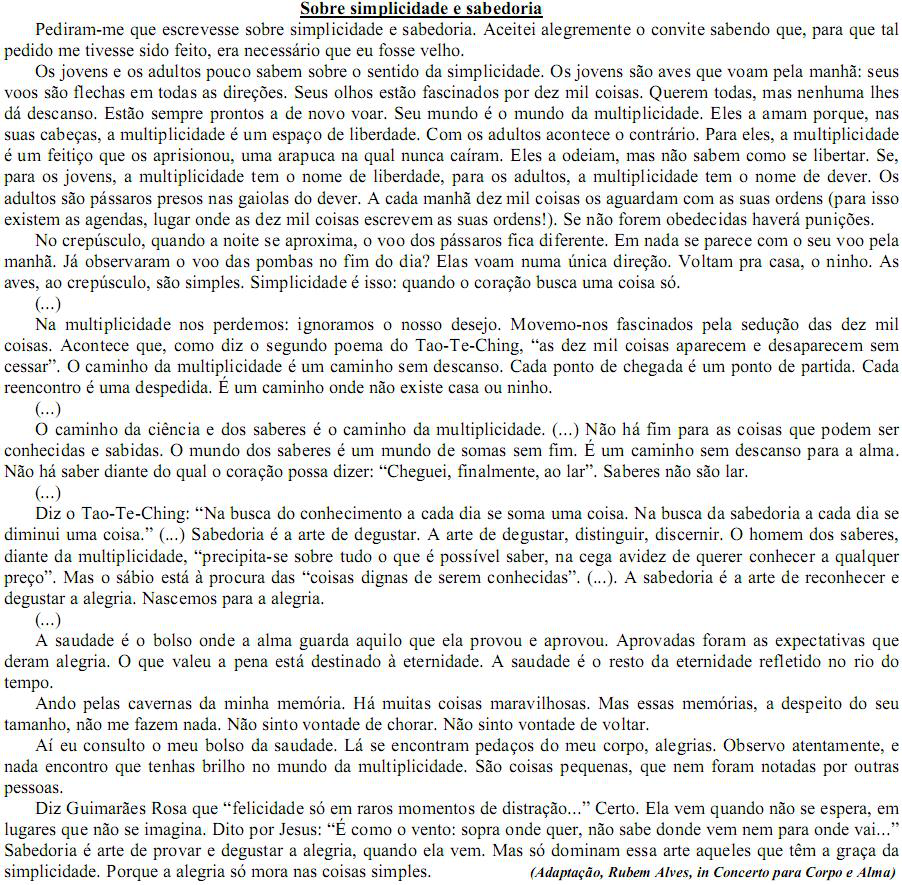 Sobre simplicidade e sabedoria

Pediram-me que escrevesse sobre simplicidade e sabedoria. Aceitei alegremente o convite sabendo que, para que tal pedido me tivesse sido feito, era necessário que eu fosse velho.

Os jovens e os adultos pouco sabem sobre o sentido da simplicidade. Os jovens são aves que voam pela manhã: seus voos são flechas em todas as direções. Seus olhos estão fascinados por dez mil coisas. Querem todas, mas nenhuma lhes dá descanso. Estão sempre prontos a de novo voar. Seu mundo é o mundo da multiplicidade. Eles a amam porque, nas suas cabeças, a multiplicidade é um espaço de liberdade. Com os adultos acontece o contrário. Para eles, a multiplicidade é um feitiço que os aprisionou, uma arapuca na qual nunca caíram. Eles a odeiam, mas não sabem como se libertar. Se, para os jovens, a multiplicidade tem o nome de liberdade, para os adultos, a multiplicidade tem o nome de dever. Os adultos são pássaros presos nas gaiolas do dever. A cada manhã dez mil coisas os aguardam com as suas ordens (para isso existem as agendas, lugar onde as dez mil coisas escrevem as suas ordens!). Se não forem obedecidas haverá punições.

No crepúsculo, quando a noite se aproxima, o voo dos pássaros fica diferente. Em nada se parece com o seu voo pela manhã. Já observaram o voo das pombas no fim do dia? Elas voam numa única direção. Voltam pra casa, o ninho. As aves, ao crepúsculo, são simples. Simplicidade é isso: quando o coração busca uma coisa só.

(...)

Na multiplicidade nos perdemos: ignoramos o nosso desejo. Movemo-nos fascinados pela sedução das dez mil coisas. Acontece que, como diz o segundo poema do Tao-Te-Ching, “as dez mil coisas aparecem e desaparecem sem cessar”. O caminho da multiplicidade é um caminho sem descanso. Cada ponto de chegada é um ponto de partida. Cada reencontro é uma despedida. É um caminho onde não existe casa ou ninho.

(...)

O caminho da ciência e dos saberes é o caminho da multiplicidade. (...) Não há fim para as coisas que podem ser conhecidas e sabidas. O mundo dos saberes é um mundo de somas sem fim. É um caminho sem descanso para a alma. Não há saber diante do qual o coração possa dizer: “Cheguei, finalmente, ao lar”. Saberes não são lar.

(...)

Diz o Tao-Te-Ching: “Na busca do conhecimento a cada dia se soma uma coisa. Na busca da sabedoria a cada dia se diminui uma coisa.” (...) Sabedoria é a arte de degustar. A arte de degustar, distinguir, discernir. O homem dos saberes, diante da multiplicidade, “precipita-se sobre tudo o que é possível saber, na cega avidez de querer conhecer a qualquer preço”. Mas o sábio está à procura das “coisas dignas de serem conhecidas”. (...). A sabedoria é a arte de reconhecer e degustar a alegria. Nascemos para a alegria.

(...)

A saudade é o bolso onde a alma guarda aquilo que ela provou e aprovou. Aprovadas foram as expectativas que deram alegria. O que valeu a pena está destinado à eternidade. A saudade é o resto da eternidade refletido no rio do tempo.

Ando pelas cavernas da minha memória. Há muitas coisas maravilhosas. Mas essas memórias, a despeito do seu tamanho, não me fazem nada. Não sinto vontade de chorar. Não sinto vontade de voltar.

Aí eu consulto o meu bolso da saudade. Lá se encontram pedaços do meu corpo, alegrias. Observo atentamente, e nada encontro que tenhas brilho no mundo da multiplicidade. São coisas pequenas, que nem foram notadas por outras pessoas.

Diz Guimarães Rosa que “felicidade só em raros momentos de distração...” Certo. Ela vem quando não se espera, em lugares que não se imagina. Dito por Jesus: “É como o vento: sopra onde quer, não sabe donde vem nem para onde vai...” Sabedoria é arte de provar e degustar a alegria, quando ela vem. Mas só dominam essa arte aqueles que têm a graça da simplicidade. Porque a alegria só mora nas coisas simples.

(Adaptação, Rubem Alves, in Concerto para Corpo e Alma)